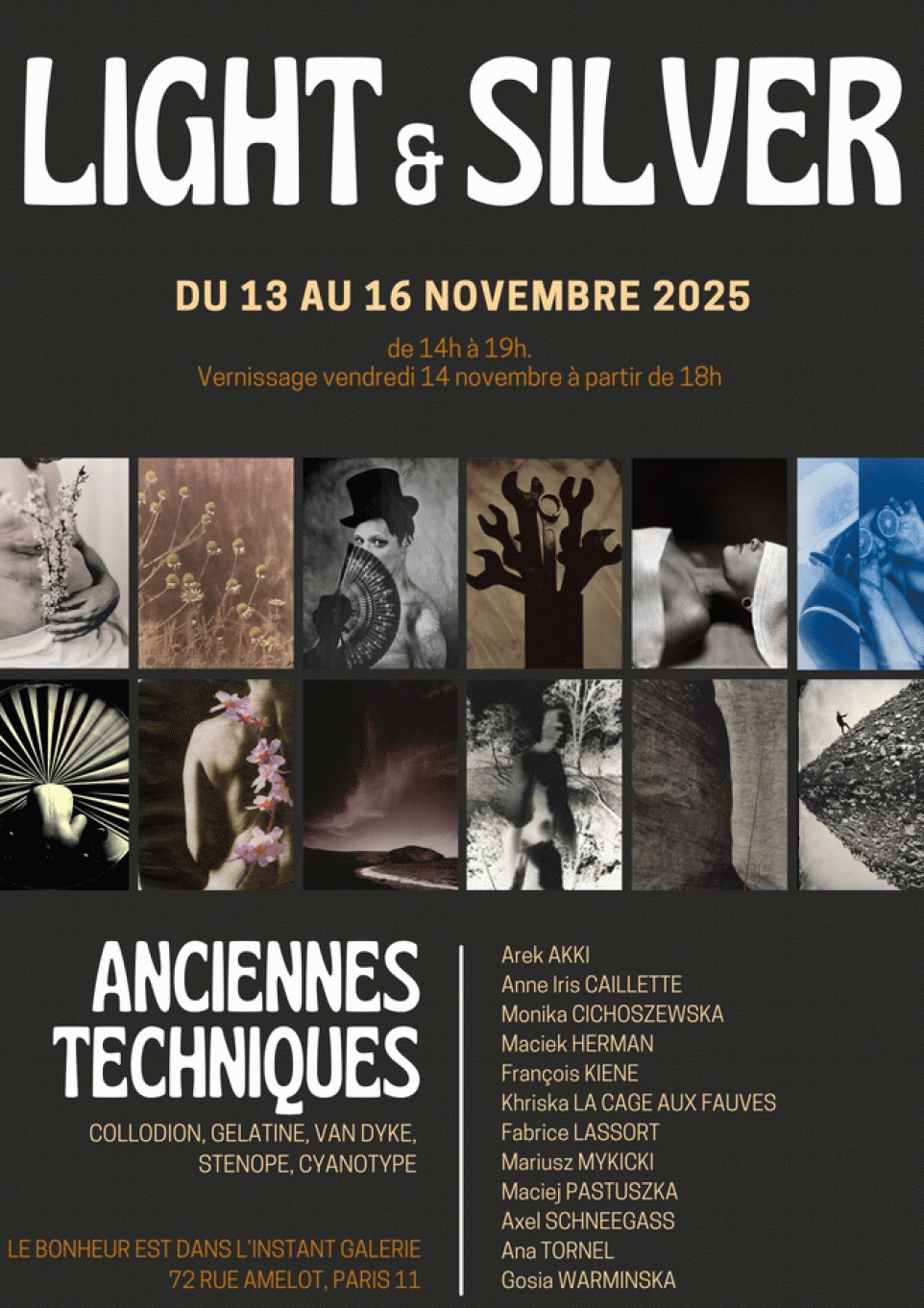 LIGHT & SILVER

DU 13 AU 16 NOVEMBRE 2025

de 14h à 19h.
Vernissage vendredi 14 novembre à partir de 18h

ANCIENNES TECHNIQUES

COLLODION, GELATINE, VAN DYKE, STENOPE, CYANOTYPE

LE BONHEUR EST DANS L'INSTANT GALERIE
72 RUE AMELOT, PARIS 11

Arek AKKI
Anne Iris CAILLETTE
Monika CICHOSZEWSKA
Maciek HERMAN
François KIENE
Khriska LA CAGE AUX FAUVES
Fabrice LASSORT
Mariusz MYKICKI
Maciej PASTUSZKA
Axel SCHNEEGASS
Ana TORNEL
Gosia WARMINSKA